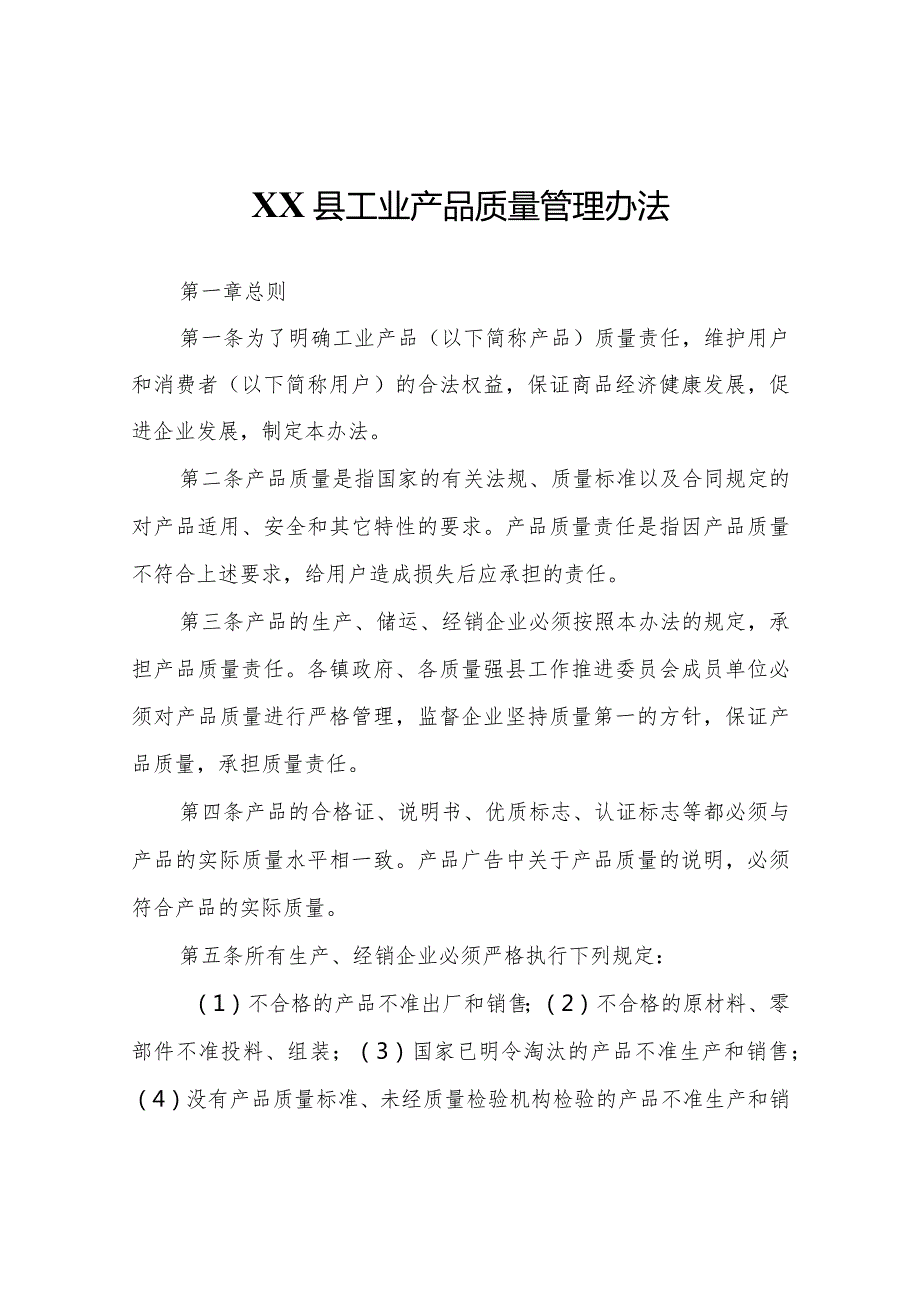 XX县工业产品质量管理办法

第一章总则

第一条为了明确工业产品（以下简称产品）质量责任，维护用户和消费者（以下简称用户）的合法权益，保证商品经济健康发展，促进企业发展，制定本办法。

第二条产品质量是指国家的有关法规、质量标准以及合同规定的对产品适用、安全和其它特性的要求。产品质量责任是指因产品质量不符合上述要求，给用户造成损失后应承担的责任。

第三条产品的生产、储运、经销企业必须按照本办法的规定，承担产品质量责任。各镇政府、各质量强县工作推进委员会成员单位必须对产品质量进行严格管理，监督企业坚持质量第一的方针，保证产品质量，承担质量责任。

第四条产品的合格证、说明书、优质标志、认证标志等都必须与产品的实际质量水平相一致。产品广告中关于产品质量的说明，必须符合产品的实际质量。

第五条所有生产、经销企业必须严格执行下列规定：

（1）不合格的产品不准出厂和销售；（2）不合格的原材料、零部件不准投料、组装；（3）国家已明令淘汰的产品不准生产和销售；（4）没有产品质量标准、未经质量检验机构检验的产品不准生产和销